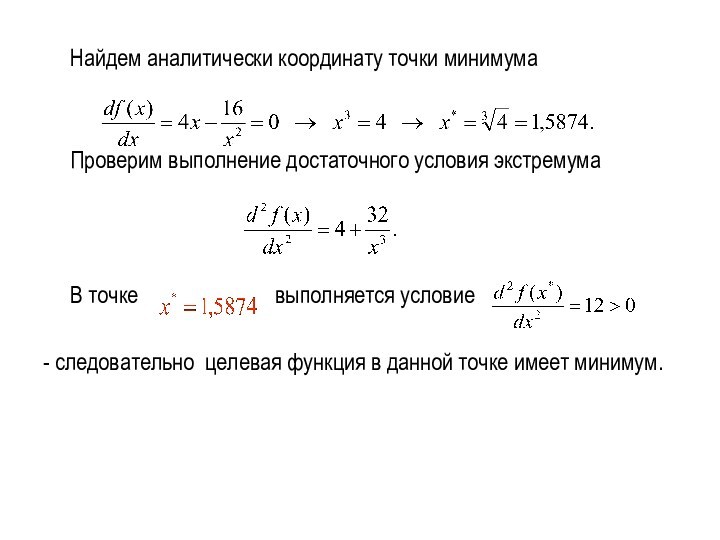 Найдем аналитически координату точки минимума

$\frac{df(x)}{dx} = 4x - \frac{16}{x^2} = 0 \rightarrow x^3 = 4 \rightarrow x^* = \sqrt[3]{4} = 1{,}5874.$

Проверим выполнение достаточного условия экстремума

$\frac{d^2 f(x)}{dx^2} = 4 + \frac{32}{x^3}.$

В точке $x^* = 1{,}5874$ выполняется условие $\frac{d^2 f(x^*)}{dx^2} = 12 > 0$

- следовательно целевая функция в данной точке имеет минимум.